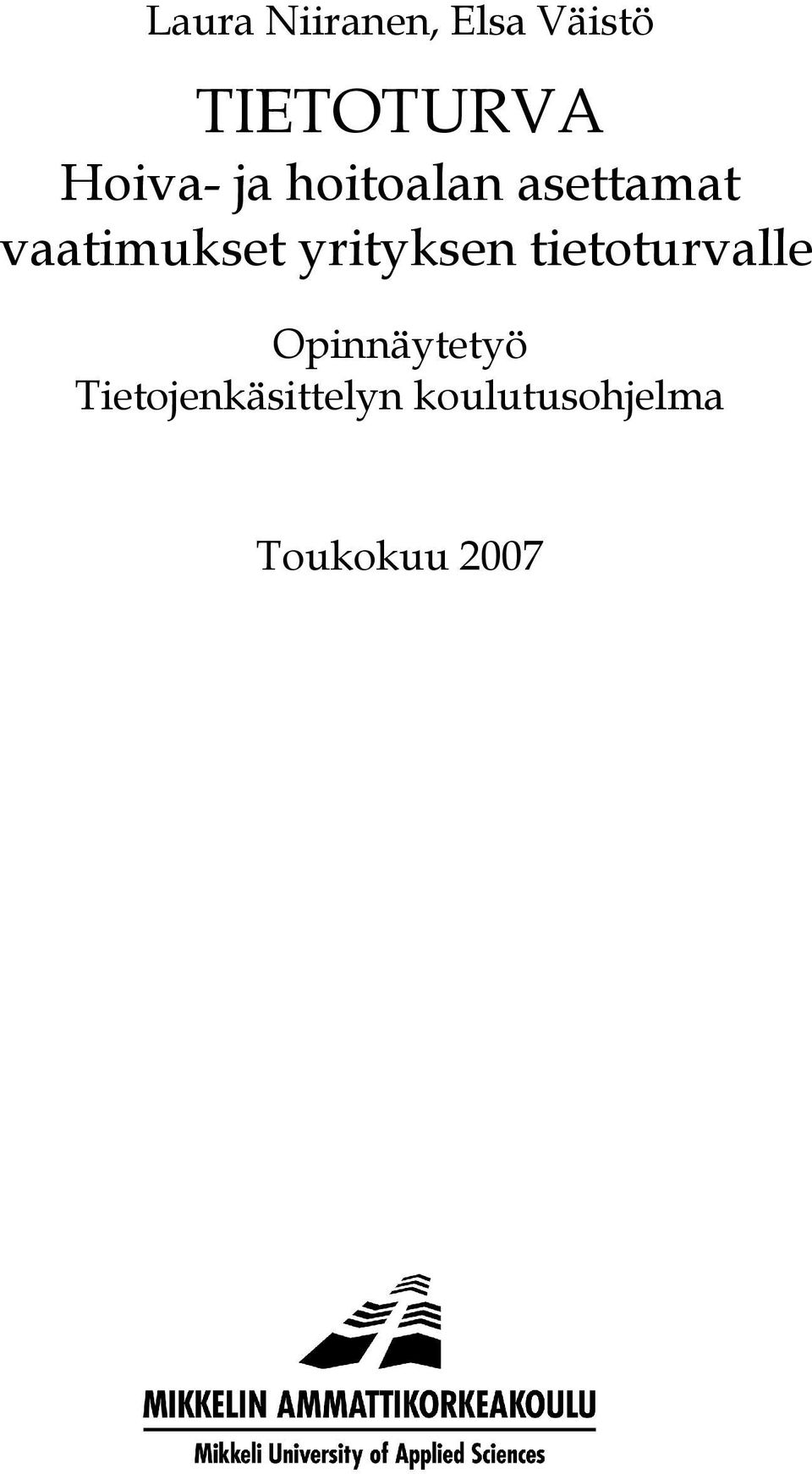 Laura Niiranen, Elsa Väistö

TIETOTURVA
Hoiva- ja hoitoalan asettamat vaatimukset yrityksen tietoturvalle

Opinnäytetyö
Tietojenkäsittelyn koulutusohjelma

Toukokuu 2007

MIKKELIN AMMATTIKORKEAKOULU
Mikkeli University of Applied Sciences